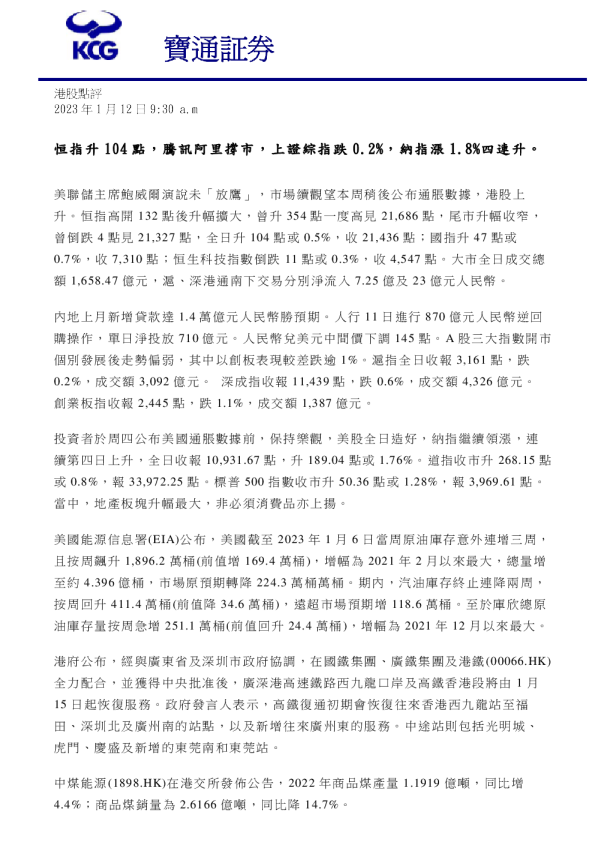 KCG 寶通証券

港股點評
2023 年 1 月 12 日 9:30 a.m

恒指升 104 點，騰訊阿里撐市，上證綜指跌 0.2%，納指漲 1.8%四連升。

美聯儲主席鮑威爾演說未「放鷹」，市場續觀望本周稍後公布通脹數據，港股上升。恒指高開 132 點後升幅擴大，曾升 354 點一度高見 21,686 點，尾市升幅收窄，曾倒跌 4 點見 21,327 點，全日升 104 點或 0.5%，收 21,436 點；國指升 47 點或 0.7%，收 7,310 點；恒生科技指數倒跌 11 點或 0.3%，收 4,547 點。大市全日成交總額 1,658.47 億元，滬、深港通南下交易分別淨流入 7.25 億及 23 億元人民幣。

內地上月新增貸款達 1.4 萬億元人民幣勝預期。人行 11 日進行 870 億元人民幣逆回購操作，單日淨投放 710 億元。人民幣兌美元中間價下調 145 點。A 股三大指數開市個別發展後走勢偏弱，其中以創板表現較差跌逾 1%。滬指全日收報 3,161 點，跌 0.2%，成交額 3,092 億元。 深成指收報 11,439 點，跌 0.6%，成交額 4,326 億元。創業板指收報 2,445 點，跌 1.1%，成交額 1,387 億元。

投資者於周四公布美國通脹數據前，保持樂觀，美股全日造好，納指繼續領漲，連續第四日上升，全日收報 10,931.67 點，升 189.04 點或 1.76%。道指收市升 268.15 點或 0.8%，報 33,972.25 點。標普 500 指數收市升 50.36 點或 1.28%，報 3,969.61 點。當中，地產板塊升幅最大，非必須消費品亦上揚。

美國能源信息署(EIA)公布，美國截至 2023 年 1 月 6 日當周原油庫存意外連增三周，且按周飆升 1,896.2 萬桶(前值增 169.4 萬桶)，增幅為 2021 年 2 月以來最大，總量增至約 4.396 億桶，市場原預期轉降 224.3 萬桶萬桶。期內，汽油庫存終止連降兩周，按周回升 411.4 萬桶(前值降 34.6 萬桶)，遠超市場預期增 118.6 萬桶。至於庫欣總原油庫存量按周急增 251.1 萬桶(前值回升 24.4 萬桶)，增幅為 2021 年 12 月以來最大。

港府公布，經與廣東省及深圳市政府協調，在國鐵集團、廣鐵集團及港鐵(00066.HK)全力配合，並獲得中央批准後，廣深港高速鐵路西九龍口岸及高鐵香港段將由 1 月 15 日起恢復服務。政府發言人表示，高鐵復通初期會恢復往來香港西九龍站至福田、深圳北及廣州南的站點，以及新增往來廣州東的服務。中途站則包括光明城、虎門、慶盛及新增的東莞南和東莞站。

中煤能源(1898.HK)在港交所發佈公告，2022 年商品煤產量 1.1919 億噸，同比增 4.4%；商品煤銷量為 2.6166 億噸，同比降 14.7%。